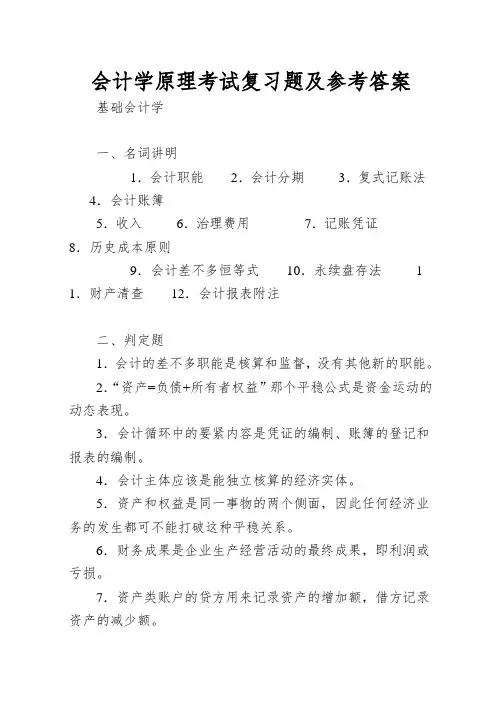 会计学原理考试复习题及参考答案

基础会计学

一、名词讲明

1．会计职能　2．会计分期　3．复式记账法　4．会计账簿

5．收入　6．治理费用　7．记账凭证　8．历史成本原则

9．会计差不多恒等式　10．永续盘存法　11．财产清查　12．会计报表附注

二、判定题

1．会计的差不多职能是核算和监督，没有其他新的职能。

2．“资产=负债+所有者权益”那个平稳公式是资金运动的动态表现。

3．会计循环中的要紧内容是凭证的编制、账簿的登记和报表的编制。

4．会计主体应该是能独立核算的经济实体。

5．资产和权益是同一事物的两个侧面，因此任何经济业务的发生都可不能打破这种平稳关系。

6．财务成果是企业生产经营活动的最终成果，即利润或亏损。

7．资产类账户的贷方用来记录资产的增加额，借方记录资产的减少额。